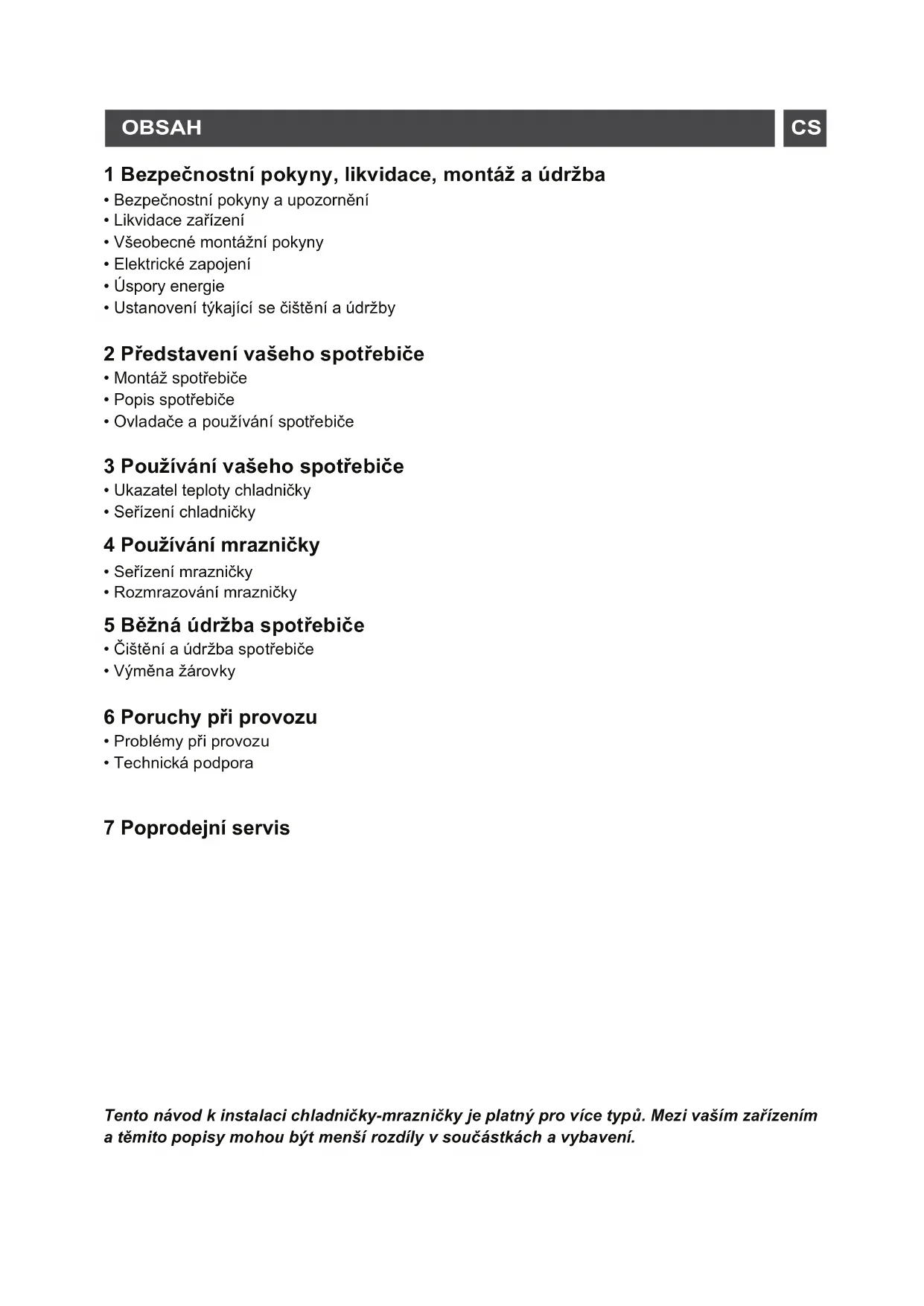 OBSAH

CS

1 Bezpečnostní pokyny, likvidace, montáž a údržba
• Bezpečnostní pokyny a upozornění
• Likvidace zařízení
• Všeobecné montážní pokyny
• Elektrické zapojení
• Úspory energie
• Ustanovení týkající se čištění a údržby

2 Představení vašeho spotřebiče
• Montáž spotřebiče
• Popis spotřebiče
• Ovladače a používání spotřebiče

3 Používání vašeho spotřebiče
• Ukazatel teploty chladničky
• Seřízení chladničky

4 Používání mrazničky
• Seřízení mrazničky
• Rozmrazování mrazničky

5 Běžná údržba spotřebiče
• Čištění a údržba spotřebiče
• Výměna žárovky

6 Poruchy při provozu
• Problémy při provozu
• Technická podpora

7 Poprodejní servis

Tento návod k instalaci chladničky-mrazničky je platný pro více typů. Mezi vaším zařízením a těmito popisy mohou být menší rozdíly v součástkách a vybavení.